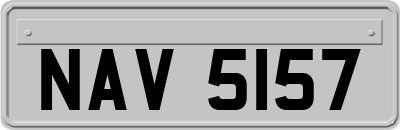 NAV 5157